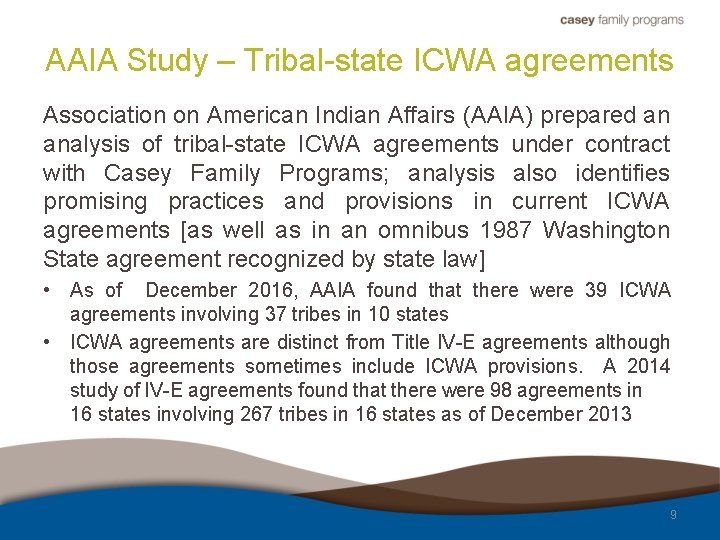 casey family programs

AAIA Study – Tribal-state ICWA agreements

Association on American Indian Affairs (AAIA) prepared an analysis of tribal-state ICWA agreements under contract with Casey Family Programs; analysis also identifies promising practices and provisions in current ICWA agreements [as well as in an omnibus 1987 Washington State agreement recognized by state law]

• As of December 2016, AAIA found that there were 39 ICWA agreements involving 37 tribes in 10 states

• ICWA agreements are distinct from Title IV-E agreements although those agreements sometimes include ICWA provisions. A 2014 study of IV-E agreements found that there were 98 agreements in 16 states involving 267 tribes in 16 states as of December 2013

9